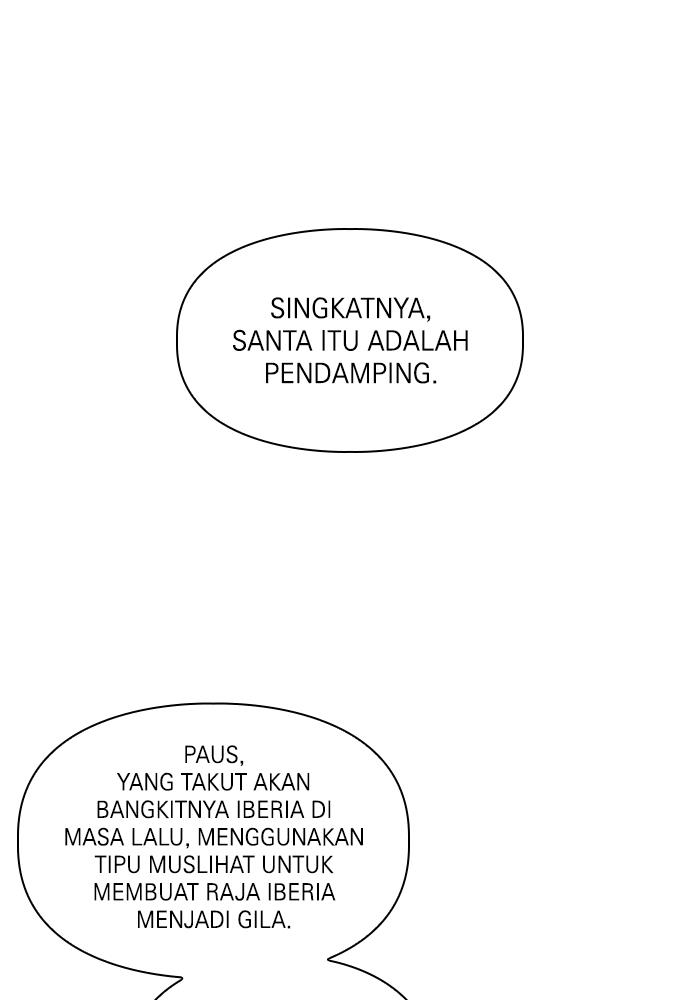 SINGKATNYA, SANTA ITU ADALAH PENDAMPING.

PAUS, YANG TAKUT AKAN BANGKITNYA IBERIA DI MASA LALU, MENGGUNAKAN TIPU MUSLIHAT UNTUK MEMBUAT RAJA IBERIA MENJADI GILA.